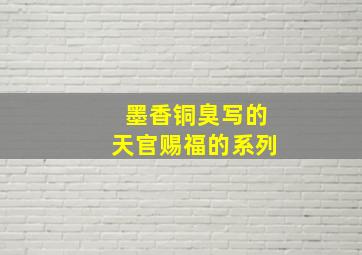 墨香铜臭写的
天官赐福的系列